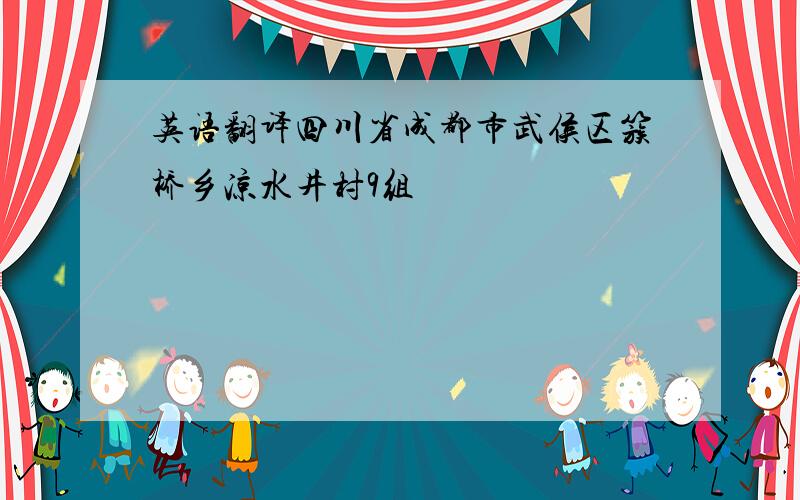 英语翻译四川省成都市武侯区簇桥乡凉水井村9组